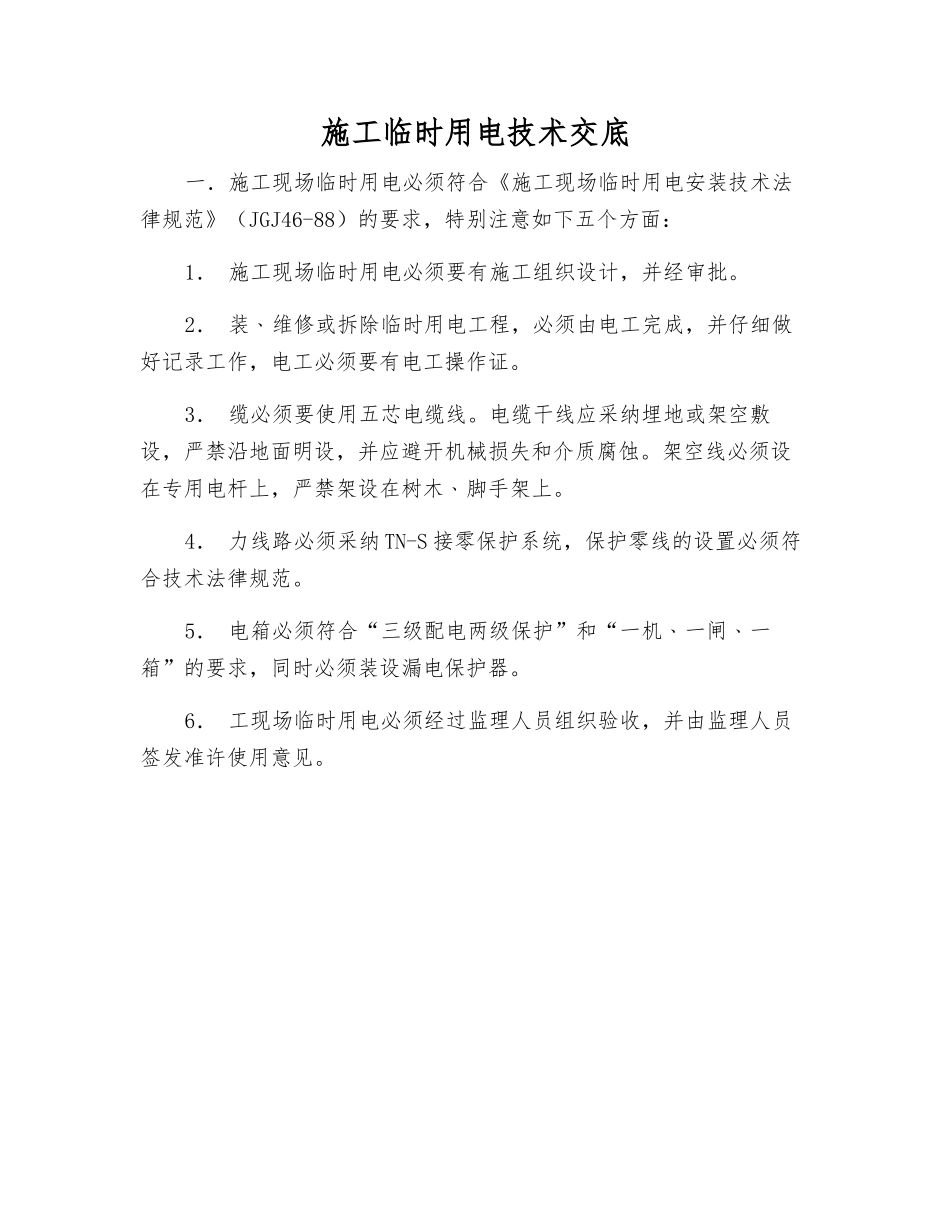 施工临时用电技术交底

一．施工现场临时用电必须符合《施工现场临时用电安装技术法律规范》（JGJ46-88）的要求，特别注意如下五个方面：

1． 施工现场临时用电必须要有施工组织设计，并经审批。

2． 装、维修或拆除临时用电工程，必须由电工完成，并仔细做好记录工作，电工必须要有电工操作证。

3． 缆必须要使用五芯电缆线。电缆干线应采纳埋地或架空敷设，严禁沿地面明设，并应避开机械损失和介质腐蚀。架空线必须设在专用电杆上，严禁架设在树木、脚手架上。

4． 力线路必须采纳TN-S接零保护系统，保护零线的设置必须符合技术法律规范。

5． 电箱必须符合“三级配电两级保护”和“一机、一闸、一箱”的要求，同时必须装设漏电保护器。

6． 工现场临时用电必须经过监理人员组织验收，并由监理人员签发准许使用意见。